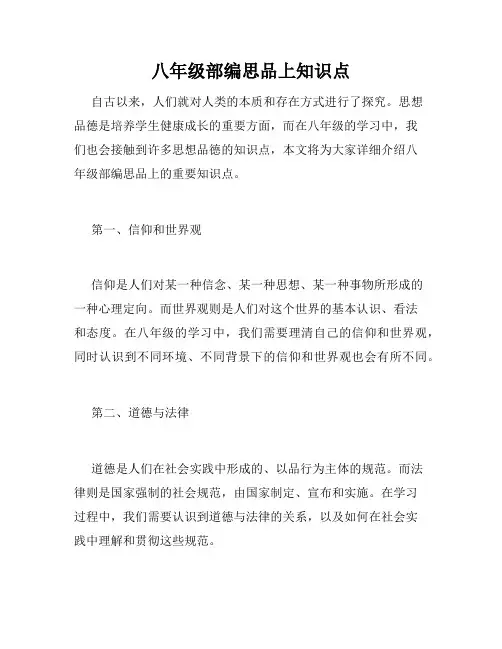 八年级部编思品上知识点

自古以来，人们就对人类的本质和存在方式进行了探究。思想品德是培养学生健康成长的重要方面，而在八年级的学习中，我们也会接触到许多思想品德的知识点，本文将为大家详细介绍八年级部编思品上的重要知识点。

第一、信仰和世界观

信仰是人们对某一种信念、某一种思想、某一种事物所形成的一种心理定向。而世界观则是人们对这个世界的基本认识、看法和态度。在八年级的学习中，我们需要理清自己的信仰和世界观，同时认识到不同环境、不同背景下的信仰和世界观也会有所不同。

第二、道德与法律

道德是人们在社会实践中形成的、以品行为主体的规范。而法律则是国家强制的社会规范，由国家制定、宣布和实施。在学习过程中，我们需要认识到道德与法律的关系，以及如何在社会实践中理解和贯彻这些规范。